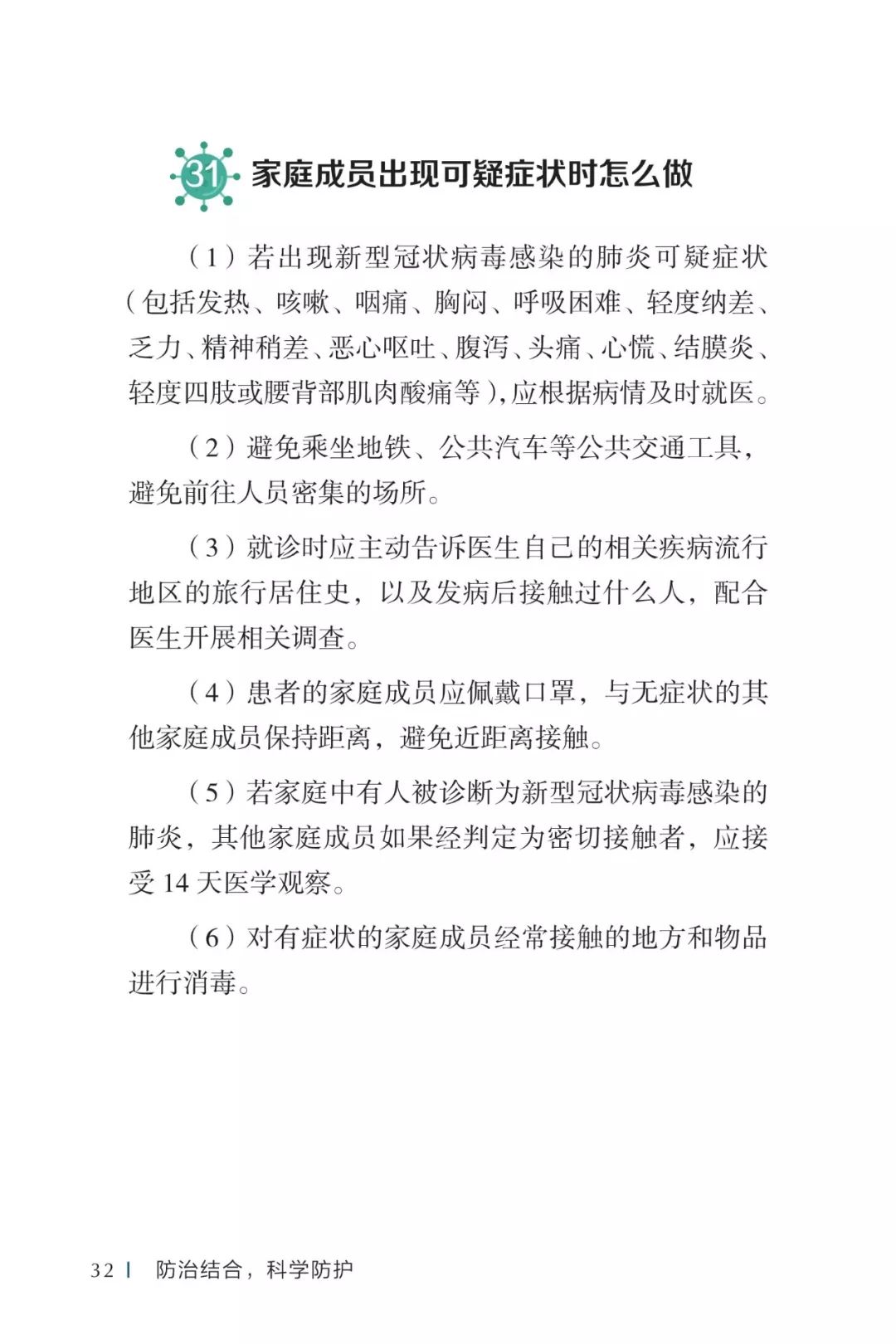 31 家庭成员出现可疑症状时怎么做

（1）若出现新型冠状病毒感染的肺炎可疑症状（包括发热、咳嗽、咽痛、胸闷、呼吸困难、轻度纳差、乏力、精神稍差、恶心呕吐、腹泻、头痛、心慌、结膜炎、轻度四肢或腰背部肌肉酸痛等），应根据病情及时就医。

（2）避免乘坐地铁、公共汽车等公共交通工具，避免前往人员密集的场所。

（3）就诊时应主动告诉医生自己的相关疾病流行地区的旅行居住史，以及发病后接触过什么人，配合医生开展相关调查。

（4）患者的家庭成员应佩戴口罩，与无症状的其他家庭成员保持距离，避免近距离接触。

（5）若家庭中有人被诊断为新型冠状病毒感染的肺炎，其他家庭成员如果经判定为密切接触者，应接受 14 天医学观察。

（6）对有症状的家庭成员经常接触的地方和物品进行消毒。

32 | 防治结合，科学防护